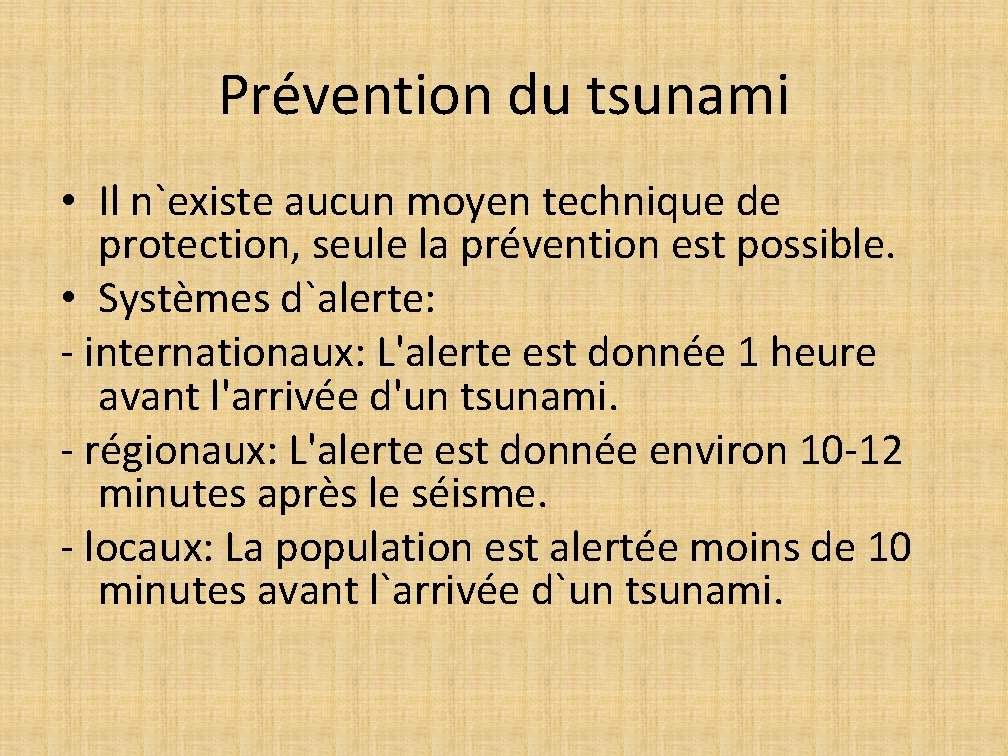 Prévention du tsunami

• Il n`existe aucun moyen technique de protection, seule la prévention est possible.
• Systèmes d`alerte:
- internationaux: L'alerte est donnée 1 heure avant l'arrivée d'un tsunami.
- régionaux: L'alerte est donnée environ 10-12 minutes après le séisme.
- locaux: La population est alertée moins de 10 minutes avant l`arrivée d`un tsunami.